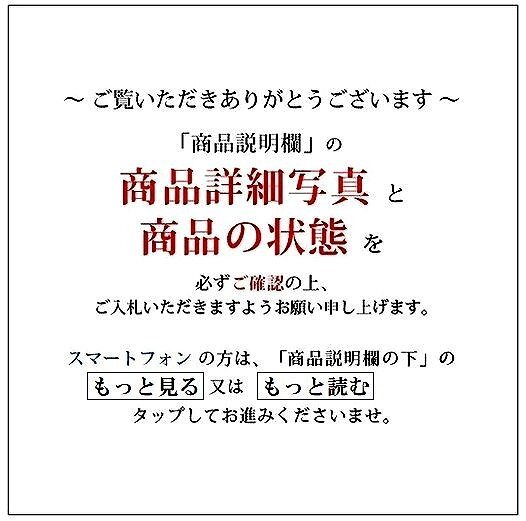 ～ ご覧いただきありがとうございます ～

「商品説明欄」の

商品詳細写真 と

商品の状態 を

必ずご確認の上、
ご入札いただきますようお願い申し上げます。

スマートフォン の方は、「商品説明欄の下」の
もっと見る 又は もっと読む
タップしてお進みくださいませ。